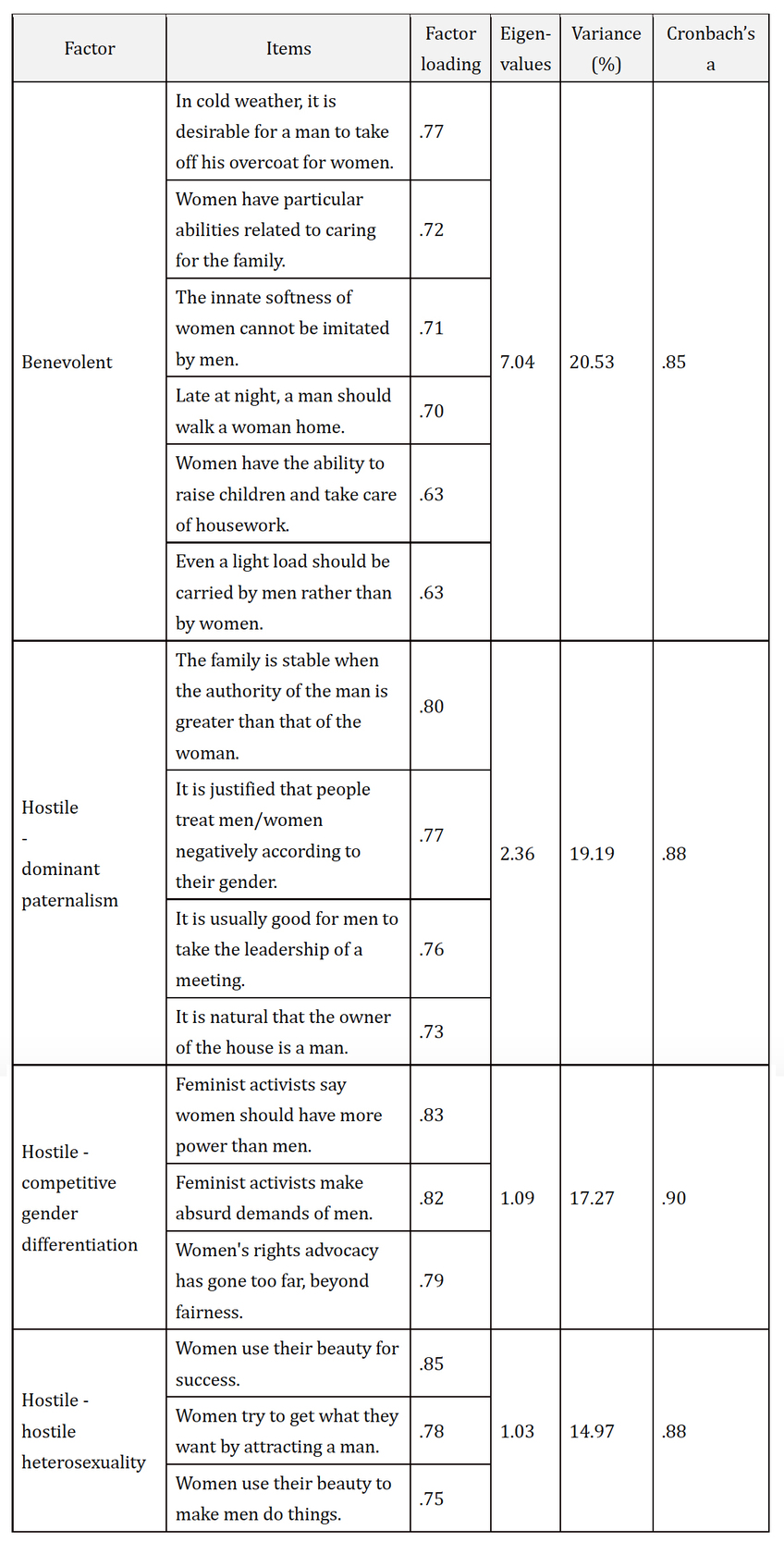 | Factor | Items | Factor loading | Eigen-values | Variance (%) | Cronbach's a |
|---|---|---|---|---|---|
| Benevolent | In cold weather, it is desirable for a man to take off his overcoat for women. | .77 | 7.04 | 20.53 | .85 |
| | Women have particular abilities related to caring for the family. | .72 | | | |
| | The innate softness of women cannot be imitated by men. | .71 | | | |
| | Late at night, a man should walk a woman home. | .70 | | | |
| | Women have the ability to raise children and take care of housework. | .63 | | | |
| | Even a light load should be carried by men rather than by women. | .63 | | | |
| Hostile - dominant paternalism | The family is stable when the authority of the man is greater than that of the woman. | .80 | 2.36 | 19.19 | .88 |
| | It is justified that people treat men/women negatively according to their gender. | .77 | | | |
| | It is usually good for men to take the leadership of a meeting. | .76 | | | |
| | It is natural that the owner of the house is a man. | .73 | | | |
| Hostile - competitive gender differentiation | Feminist activists say women should have more power than men. | .83 | 1.09 | 17.27 | .90 |
| | Feminist activists make absurd demands of men. | .82 | | | |
| | Women's rights advocacy has gone too far, beyond fairness. | .79 | | | |
| Hostile - hostile heterosexuality | Women use their beauty for success. | .85 | 1.03 | 14.97 | .88 |
| | Women try to get what they want by attracting a man. | .78 | | | |
| | Women use their beauty to make men do things. | .75 | | | |